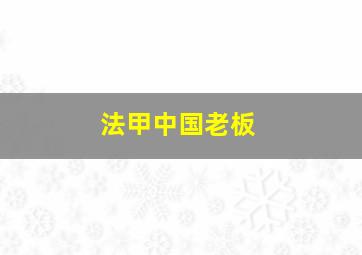 法甲中国老板